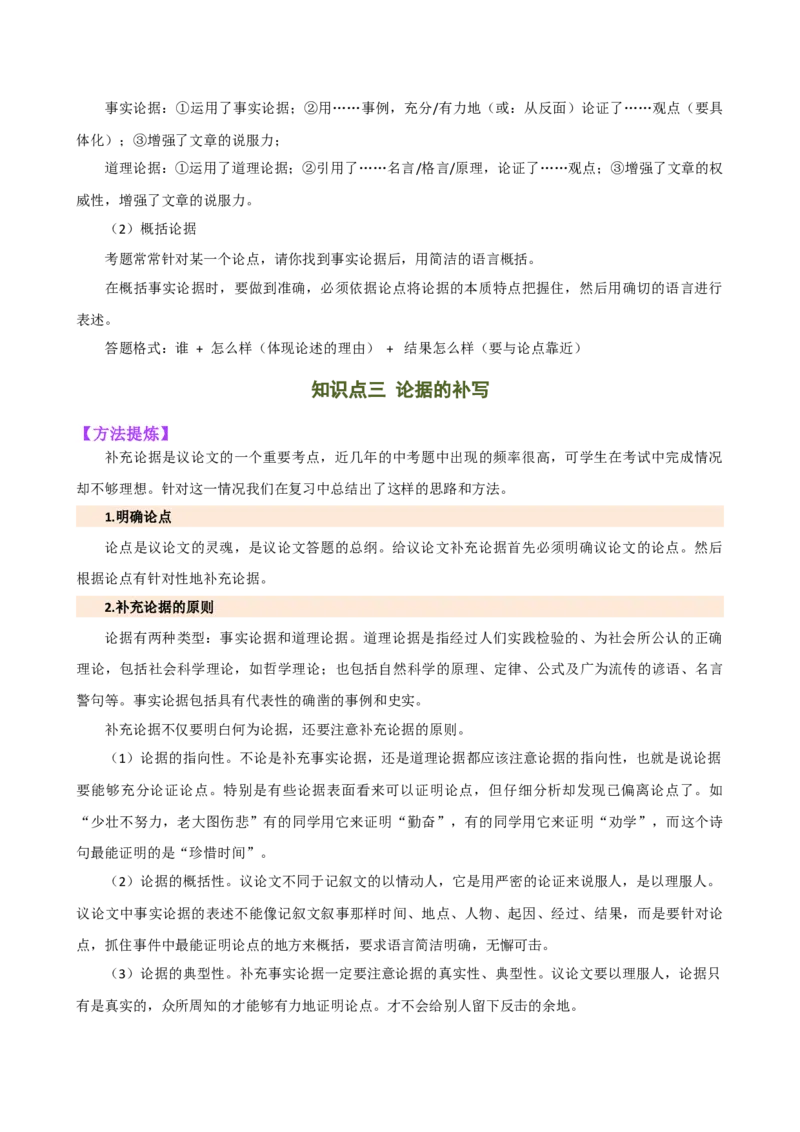 事实论据：①运用了事实论据；②用……事例，充分/有力地（或：从反面）论证了……观点（要具体化）；③增强了文章的说服力；

道理论据：①运用了道理论据；②引用了……名言/格言/原理，论证了……观点；③增强了文章的权威性，增强了文章的说服力。

（2）概括论据

考题常常针对某一个论点，请你找到事实论据后，用简洁的语言概括。

在概括事实论据时，要做到准确，必须依据论点将论据的本质特点把握住，然后用确切的语言进行表述。

答题格式：谁 + 怎么样（体现论述的理由） + 结果怎么样（要与论点靠近）

知识点三 论据的补写

【方法提炼】

补充论据是议论文的一个重要考点，近几年的中考题中出现的频率很高，可学生在考试中完成情况却不够理想。针对这一情况我们在复习中总结出了这样的思路和方法。

1.明确论点

论点是议论文的灵魂，是议论文答题的总纲。给议论文补充论据首先必须明确议论文的论点。然后根据论点有针对性地补充论据。

2.补充论据的原则

论据有两种类型：事实论据和道理论据。道理论据是指经过人们实践检验的、为社会所公认的正确理论，包括社会科学理论，如哲学理论；也包括自然科学的原理、定律、公式及广为流传的谚语、名言警句等。事实论据包括具有代表性的确凿的事例和史实。

补充论据不仅要明白何为论据，还要注意补充论据的原则。

（1）论据的指向性。不论是补充事实论据，还是道理论据都应该注意论据的指向性，也就是说论据要能够充分论证论点。特别是有些论据表面看来可以证明论点，但仔细分析却发现已偏离论点了。如“少壮不努力，老大图伤悲”有的同学用它来证明“勤奋”，有的同学用它来证明“劝学”，而这个诗句最能证明的是“珍惜时间”。

（2）论据的概括性。议论文不同于记叙文的以情动人，它是用严密的论证来说服人，是以理服人。议论文中事实论据的表述不能像记叙文叙事那样时间、地点、人物、起因、经过、结果，而是要针对论点，抓住事件中最能证明论点的地方来概括，要求语言简洁明确，无懈可击。

（3）论据的典型性。补充事实论据一定要注意论据的真实性、典型性。议论文要以理服人，论据只有是真实的，众所周知的才能够有力地证明论点。才不会给别人留下反击的余地。